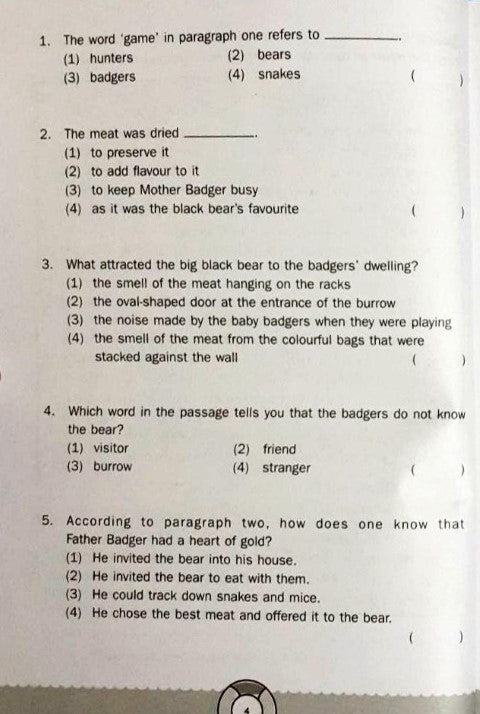 1. The word 'game' in paragraph one refers to ________.
(1) hunters (2) bears
(3) badgers (4) snakes ( )

2. The meat was dried ________.
(1) to preserve it
(2) to add flavour to it
(3) to keep Mother Badger busy
(4) as it was the black bear's favourite ( )

3. What attracted the big black bear to the badgers' dwelling?
(1) the smell of the meat hanging on the racks
(2) the oval-shaped door at the entrance of the burrow
(3) the noise made by the baby badgers when they were playing
(4) the smell of the meat from the colourful bags that were stacked against the wall ( )

4. Which word in the passage tells you that the badgers do not know the bear?
(1) visitor (2) friend
(3) burrow (4) stranger ( )

5. According to paragraph two, how does one know that Father Badger had a heart of gold?
(1) He invited the bear into his house.
(2) He invited the bear to eat with them.
(3) He could track down snakes and mice.
(4) He chose the best meat and offered it to the bear.
( )

4